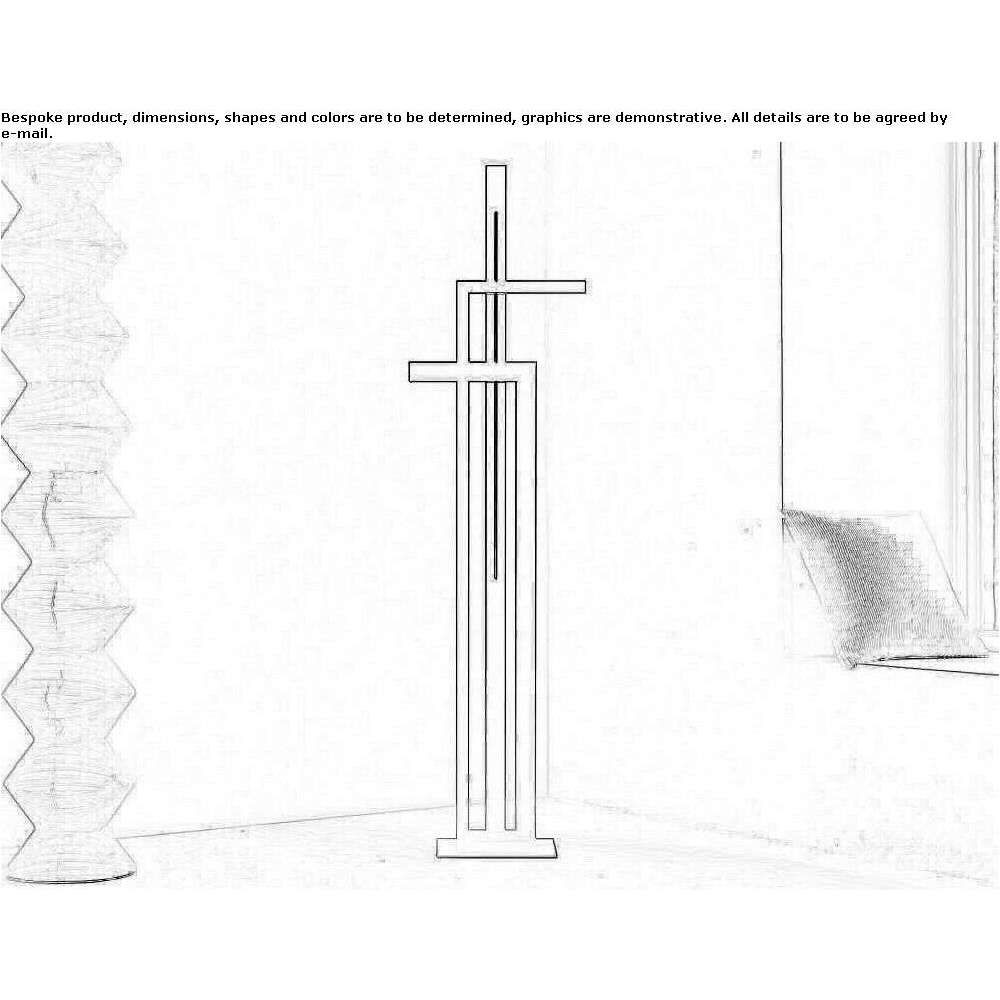 Bespoke product, dimensions, shapes and colors are to be determined, graphics are demonstrative. All details are to be agreed by e-mail.